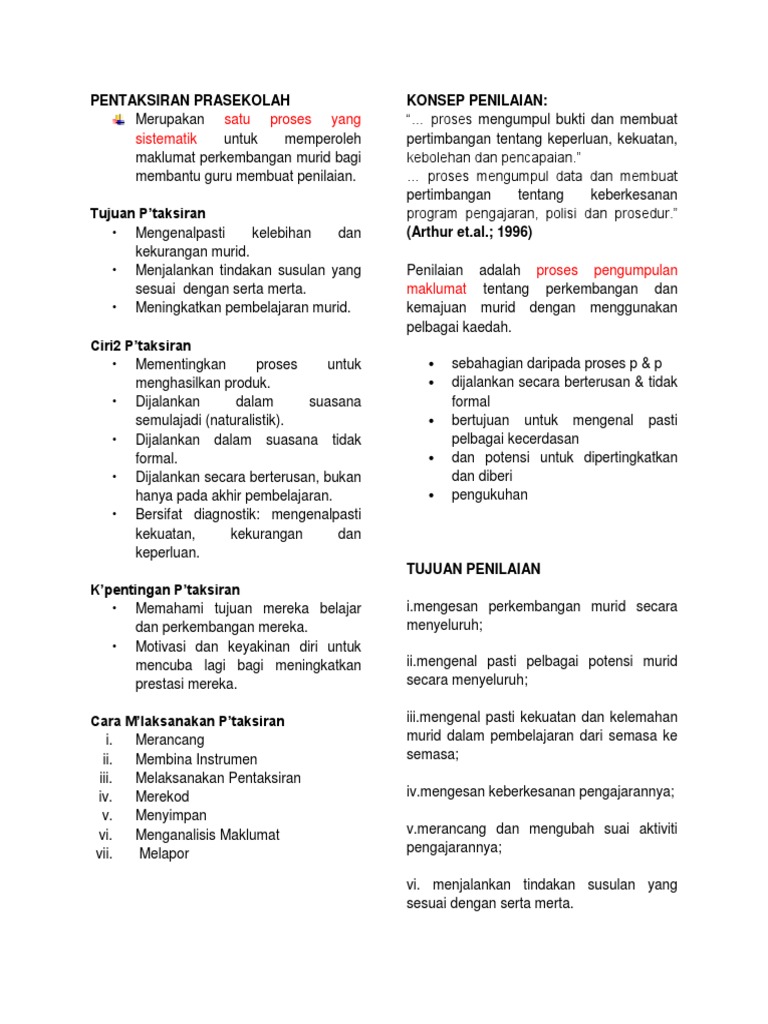 PENTAKSIRAN PRASEKOLAH

Merupakan satu proses yang sistematik untuk memperoleh maklumat perkembangan murid bagi membantu guru membuat penilaian.

Tujuan P'taksiran

• Mengenalpasti kelebihan dan kekurangan murid.
• Menjalankan tindakan susulan yang sesuai dengan serta merta.
• Meningkatkan pembelajaran murid.

Ciri2 P'taksiran

• Mementingkan proses untuk menghasilkan produk.
• Dijalankan dalam suasana semulajadi (naturalistik).
• Dijalankan dalam suasana tidak formal.
• Dijalankan secara berterusan, bukan hanya pada akhir pembelajaran.
• Bersifat diagnostik: mengenalpasti kekuatan, kekurangan dan keperluan.

K'pentingan P'taksiran

• Memahami tujuan mereka belajar dan perkembangan mereka.
• Motivasi dan keyakinan diri untuk mencuba lagi bagi meningkatkan prestasi mereka.

Cara M'laksanakan P'taksiran

i. Merancang
ii. Membina Instrumen
iii. Melaksanakan Pentaksiran
iv. Merekod
v. Menyimpan
vi. Menganalisis Maklumat
vii. Melapor

KONSEP PENILAIAN:

"... proses mengumpul bukti dan membuat pertimbangan tentang keperluan, kekuatan, kebolehan dan pencapaian."
... proses mengumpul data dan membuat pertimbangan tentang keberkesanan program pengajaran, polisi dan prosedur."
(Arthur et.al.; 1996)

Penilaian adalah proses pengumpulan maklumat tentang perkembangan dan kemajuan murid dengan menggunakan pelbagai kaedah.

• sebahagian daripada proses p & p
• dijalankan secara berterusan & tidak formal
• bertujuan untuk mengenal pasti pelbagai kecerdasan
• dan potensi untuk dipertingkatkan dan diberi
• pengukuhan

TUJUAN PENILAIAN

i.mengesan perkembangan murid secara menyeluruh;

ii.mengenal pasti pelbagai potensi murid secara menyeluruh;

iii.mengenal pasti kekuatan dan kelemahan murid dalam pembelajaran dari semasa ke semasa;

iv.mengesan keberkesanan pengajarannya;

v.merancang dan mengubah suai aktiviti pengajarannya;

vi. menjalankan tindakan susulan yang sesuai dengan serta merta.